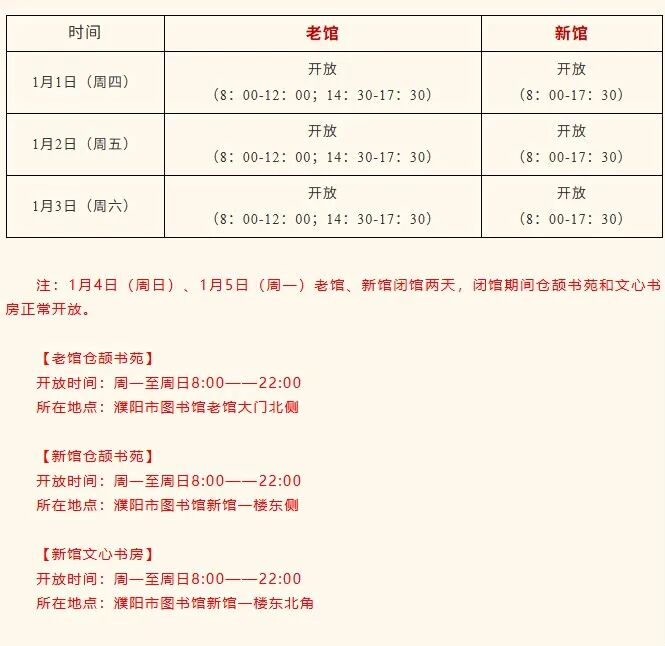 | 时间 | 老馆 | 新馆 |
|---|---|---|
| 1月1日（周四） | 开放（8：00-12：00；14：30-17：30） | 开放（8：00-17：30） |
| 1月2日（周五） | 开放（8：00-12：00；14：30-17：30） | 开放（8：00-17：30） |
| 1月3日（周六） | 开放（8：00-12：00；14：30-17：30） | 开放（8：00-17：30） |

注：1月4日（周日）、1月5日（周一）老馆、新馆闭馆两天，闭馆期间仓颉书苑和文心书房正常开放。

【老馆仓颉书苑】
开放时间：周一至周日8:00——22:00
所在地点：濮阳市图书馆老馆大门北侧

【新馆仓颉书苑】
开放时间：周一至周日8:00——22:00
所在地点：濮阳市图书馆新馆一楼东侧

【新馆文心书房】
开放时间：周一至周日8:00——22:00
所在地点：濮阳市图书馆新馆一楼东北角